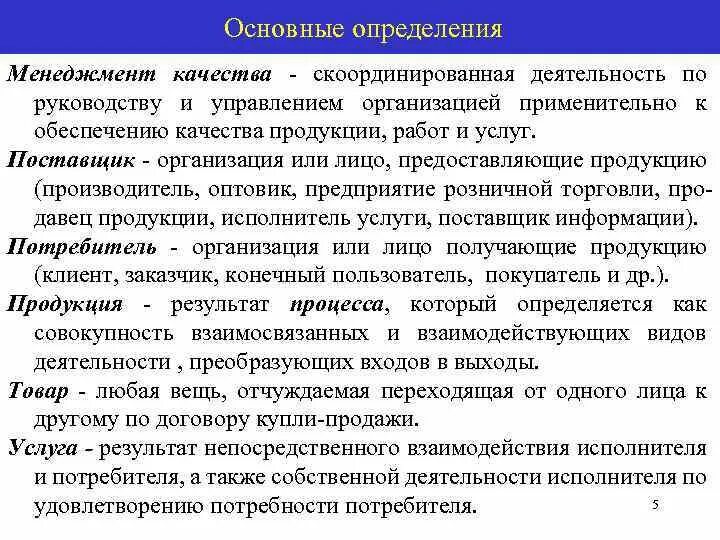 Основные определения

Менеджмент качества - скоординированная деятельность по руководству и управлением организацией применительно к обеспечению качества продукции, работ и услуг.

Поставщик - организация или лицо, предоставляющие продукцию (производитель, оптовик, предприятие розничной торговли, продавец продукции, исполнитель услуги, поставщик информации).

Потребитель - организация или лицо получающие продукцию (клиент, заказчик, конечный пользователь, покупатель и др.).

Продукция - результат процесса, который определяется как совокупность взаимосвязанных и взаимодействующих видов деятельности , преобразующих входов в выходы.

Товар - любая вещь, отчуждаемая переходящая от одного лица к другому по договору купли-продажи.

Услуга - результат непосредственного взаимодействия исполнителя и потребителя, а также собственной деятельности исполнителя по удовлетворению потребности потребителя.

5